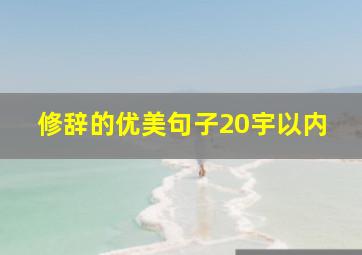 修辞的优美句子20字以内